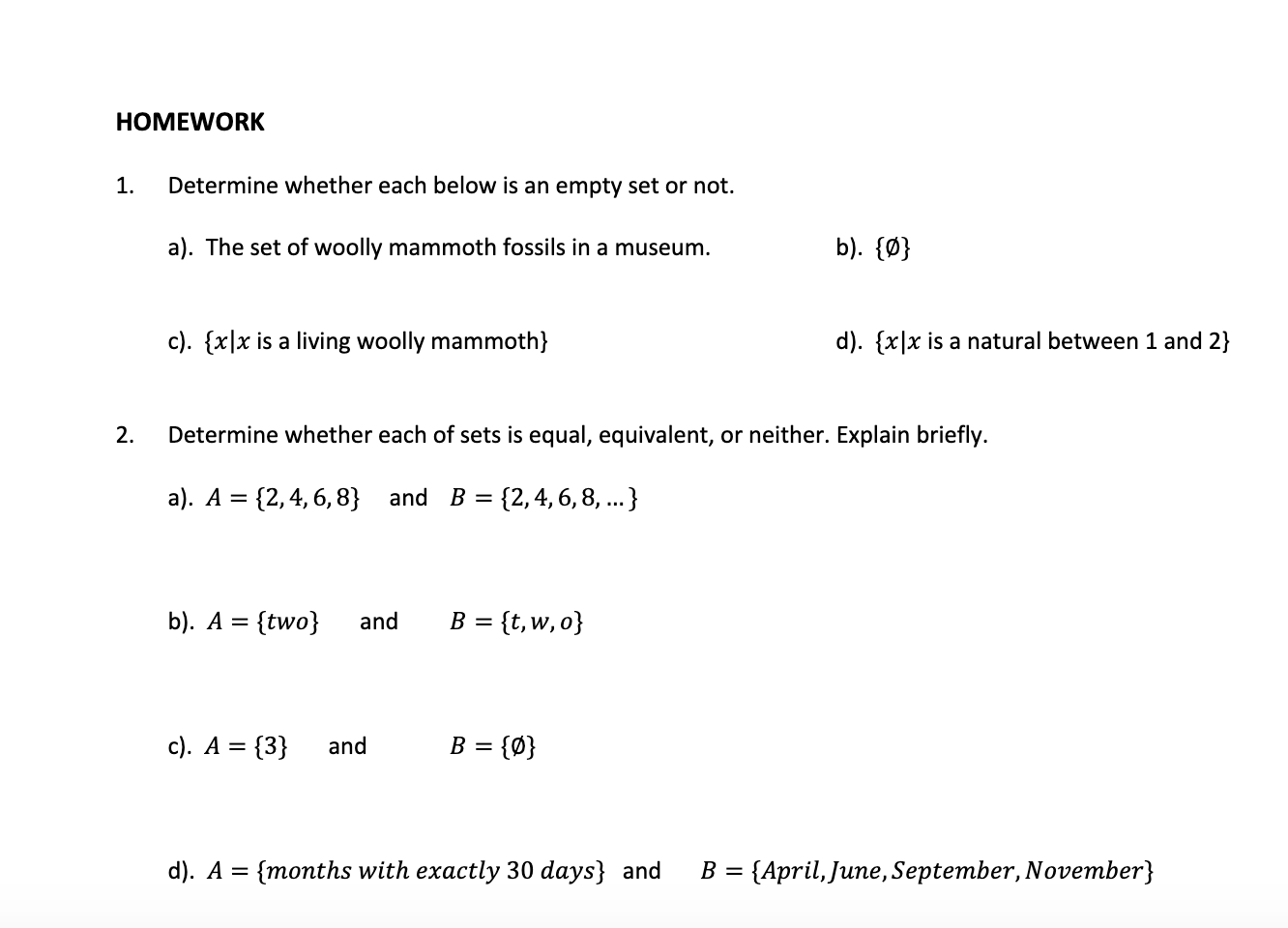 HOMEWORK

1. Determine whether each below is an empty set or not.

a). The set of woolly mammoth fossils in a museum.

b). $\{\emptyset\}$

c). $\{x|x$ is a living woolly mammoth$\}$

d). $\{x|x$ is a natural between 1 and 2$\}$

2. Determine whether each of sets is equal, equivalent, or neither. Explain briefly.

a). $A = \{2, 4, 6, 8\}$ and $B = \{2, 4, 6, 8, \ldots\}$

b). $A = \{two\}$ and $B = \{t, w, o\}$

c). $A = \{3\}$ and $B = \{\emptyset\}$

d). $A = \{months\ with\ exactly\ 30\ days\}$ and $B = \{April, June, September, November\}$